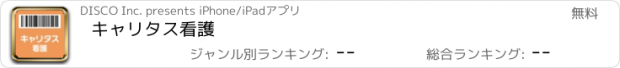 キャリタス
看護

DISCO Inc. presents iPhone/iPadアプリ

無料

キャリタス看護

ジャンル別ランキング: --

総合ランキング: --